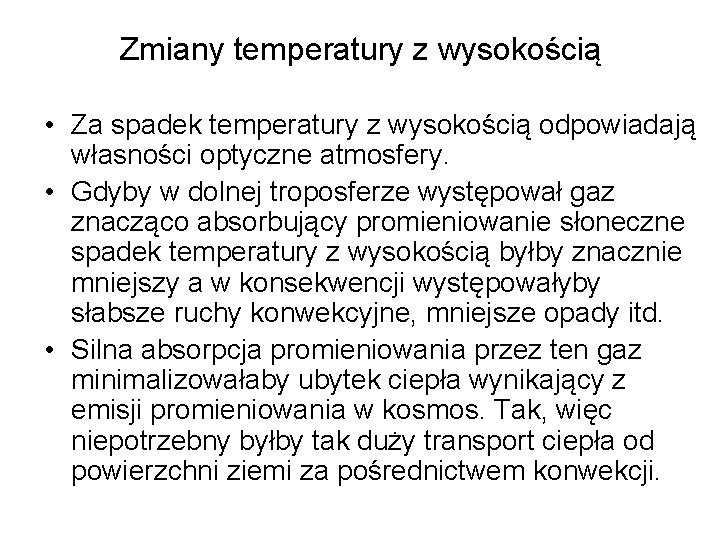 Zmiany temperatury z wysokością

• Za spadek temperatury z wysokością odpowiadają własności optyczne atmosfery.
• Gdyby w dolnej troposferze występował gaz znacząco absorbujący promieniowanie słoneczne spadek temperatury z wysokością byłby znacznie mniejszy a w konsekwencji występowałyby słabsze ruchy konwekcyjne, mniejsze opady itd.
• Silna absorpcja promieniowania przez ten gaz minimalizowałaby ubytek ciepła wynikający z emisji promieniowania w kosmos. Tak, więc niepotrzebny byłby tak duży transport ciepła od powierzchni ziemi za pośrednictwem konwekcji.